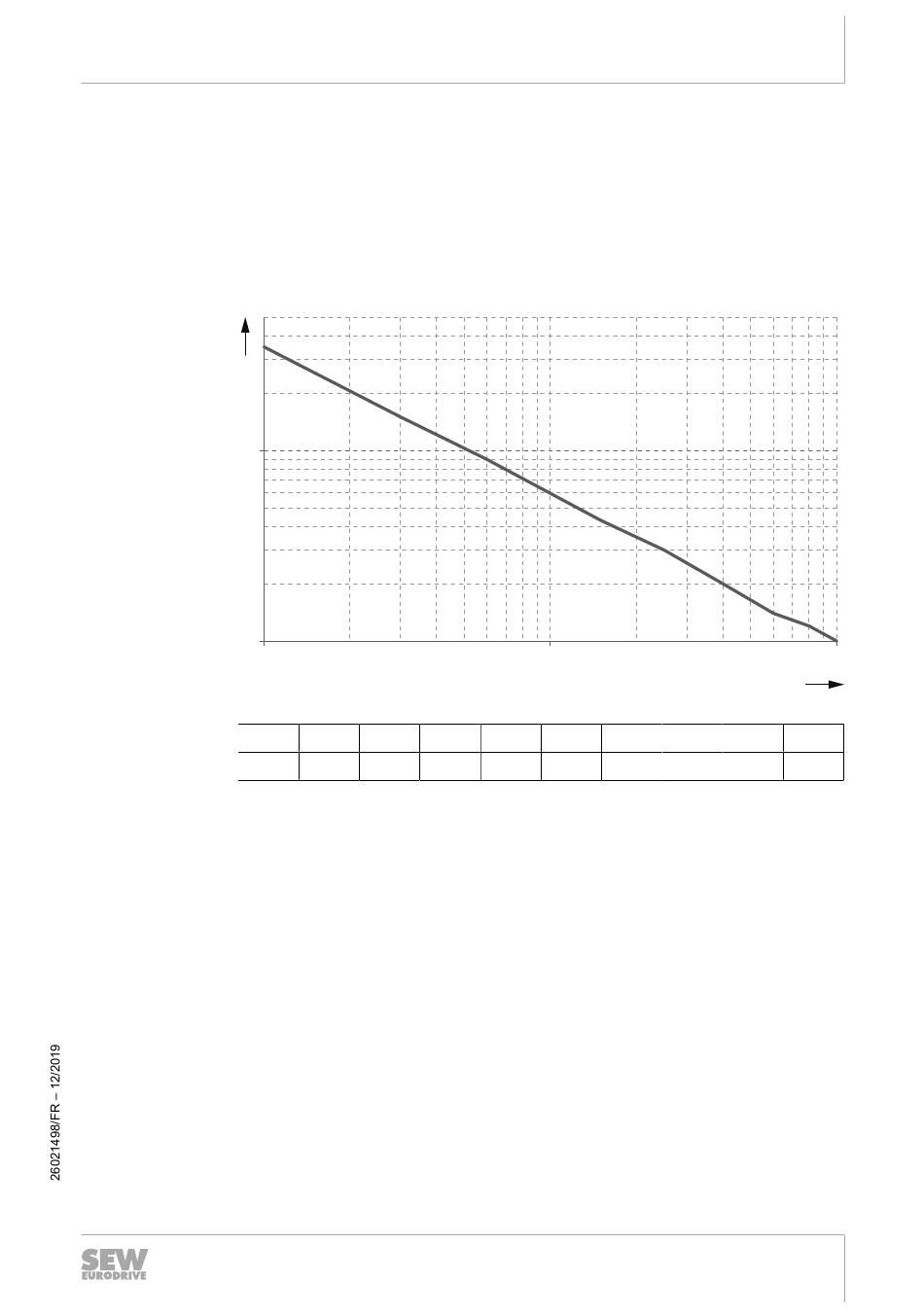 26021498/FR – 12/2019

SEW
EURODRIVE